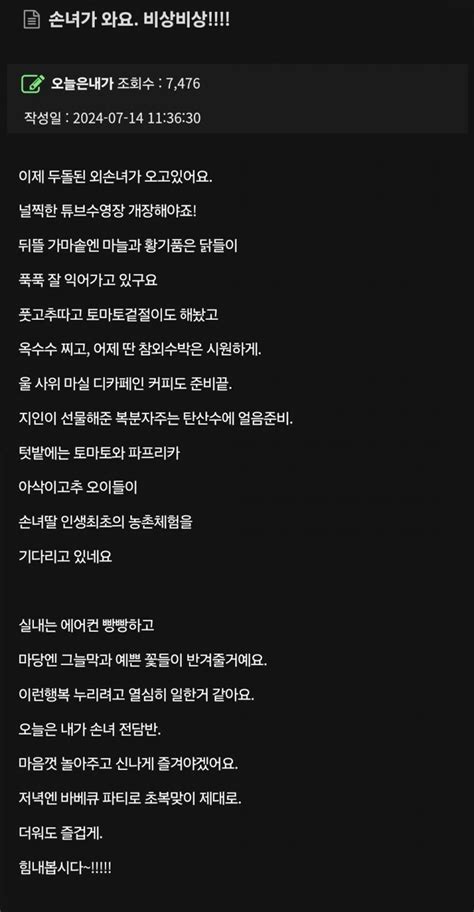 손녀가 와요. 비상비상!!!!

오늘은내가 조회수 : 7,476

작성일 : 2024-07-14 11:36:30

이제 두돌된 외손녀가 오고있어요.

널찍한 튜브수영장 개장해야죠!

뒤뜰 가마솥엔 마늘과 황기품은 닭들이

푹푹 잘 익어가고 있구요

풋고추따고 토마토겉절이도 해놨고

옥수수 찌고, 어제 딴 참외수박은 시원하게.

울 사위 마실 디카페인 커피도 준비끝.

지인이 선물해준 복분자주는 탄산수에 얼음준비.

텃밭에는 토마토와 파프리카

아삭이고추 오이들이

손녀딸 인생최초의 농촌체험을

기다리고 있네요

실내는 에어컨 빵빵하고

마당엔 그늘막과 예쁜 꽃들이 반겨줄거예요.

이런행복 누리려고 열심히 일한거 같아요.

오늘은 내가 손녀 전담반.

마음껏 놀아주고 신나게 즐겨야겠어요.

저녁엔 바베큐 파티로 초복맞이 제대로.

더워도 즐겁게.

힘내봅시다~!!!!!